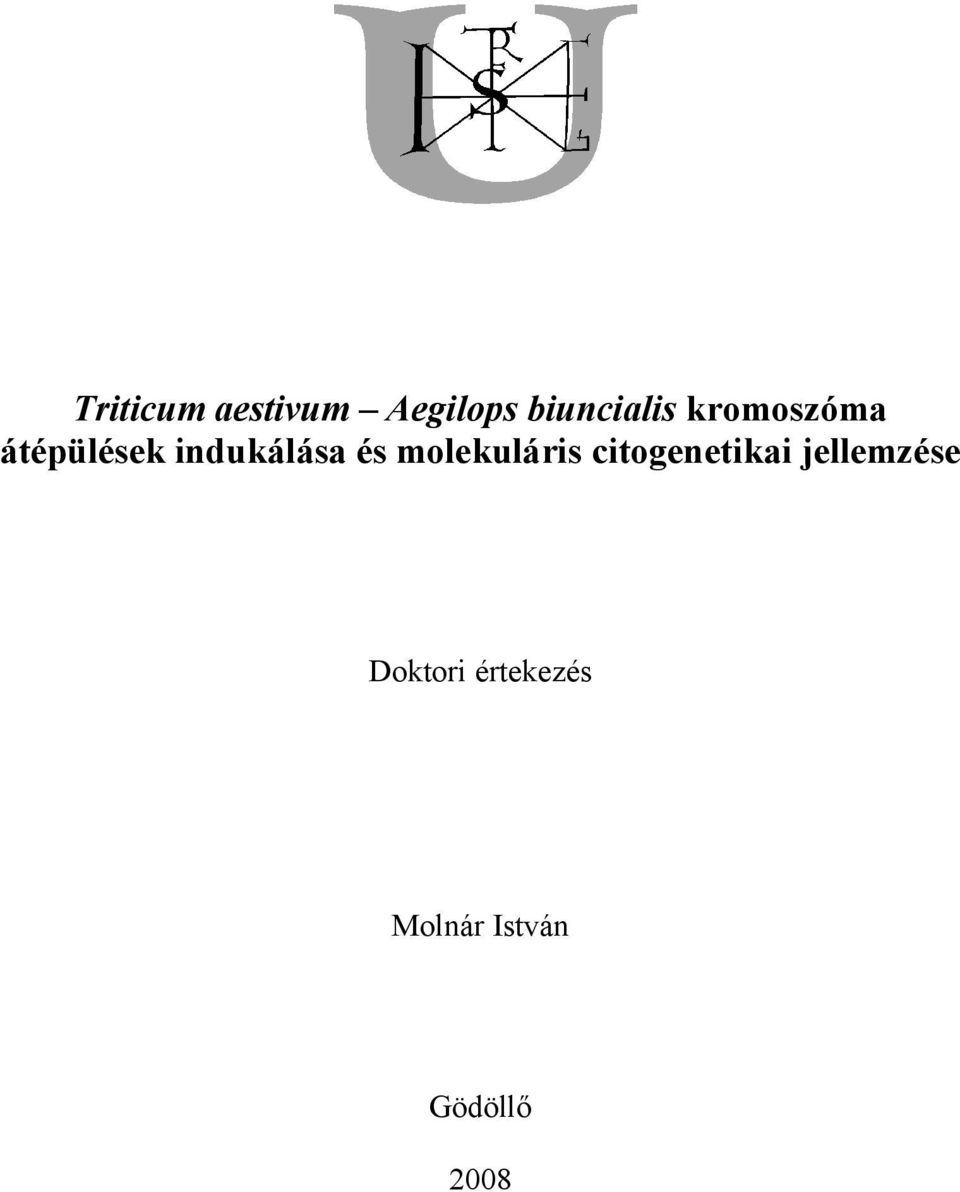 Triticum aestivum – Aegilops biuncialis kromoszóma átépülések indukálása és molekuláris citogenetikai jellemzése

Doktori értekezés

Molnár István

Gödöllő

2008